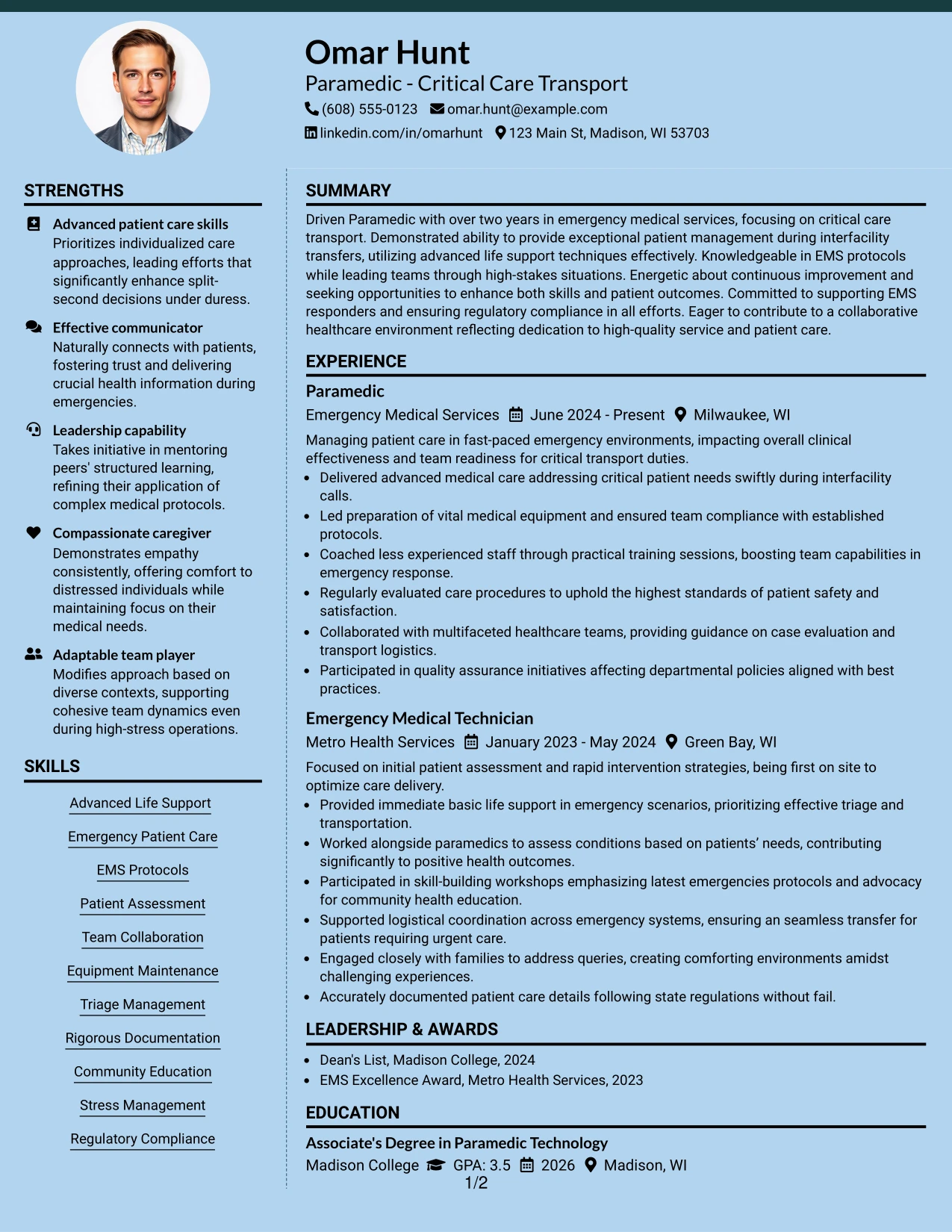 Omar Hunt
Paramedic - Critical Care Transport
(608) 555-0123 omar.hunt@example.com
linkedin.com/in/omarhunt 123 Main St, Madison, WI 53703

STRENGTHS

Advanced patient care skills
Prioritizes individualized care approaches, leading efforts that significantly enhance split-second decisions under duress.

Effective communicator
Naturally connects with patients, fostering trust and delivering crucial health information during emergencies.

Leadership capability
Takes initiative in mentoring peers' structured learning, refining their application of complex medical protocols.

Compassionate caregiver
Demonstrates empathy consistently, offering comfort to distressed individuals while maintaining focus on their medical needs.

Adaptable team player
Modifies approach based on diverse contexts, supporting cohesive team dynamics even during high-stress operations.

SKILLS

Advanced Life Support
Emergency Patient Care
EMS Protocols
Patient Assessment
Team Collaboration
Equipment Maintenance
Triage Management
Rigorous Documentation
Community Education
Stress Management
Regulatory Compliance

SUMMARY

Driven Paramedic with over two years in emergency medical services, focusing on critical care transport. Demonstrated ability to provide exceptional patient management during interfacility transfers, utilizing advanced life support techniques effectively. Knowledgeable in EMS protocols while leading teams through high-stakes situations. Energetic about continuous improvement and seeking opportunities to enhance both skills and patient outcomes. Committed to supporting EMS responders and ensuring regulatory compliance in all efforts. Eager to contribute to a collaborative healthcare environment reflecting dedication to high-quality service and patient care.

EXPERIENCE

Paramedic
Emergency Medical Services June 2024 - Present Milwaukee, WI

Managing patient care in fast-paced emergency environments, impacting overall clinical effectiveness and team readiness for critical transport duties.
• Delivered advanced medical care addressing critical patient needs swiftly during interfacility calls.
• Led preparation of vital medical equipment and ensured team compliance with established protocols.
• Coached less experienced staff through practical training sessions, boosting team capabilities in emergency response.
• Regularly evaluated care procedures to uphold the highest standards of patient safety and satisfaction.
• Collaborated with multifaceted healthcare teams, providing guidance on case evaluation and transport logistics.
• Participated in quality assurance initiatives affecting departmental policies aligned with best practices.

Emergency Medical Technician
Metro Health Services January 2023 - May 2024 Green Bay, WI

Focused on initial patient assessment and rapid intervention strategies, being first on site to optimize care delivery.
• Provided immediate basic life support in emergency scenarios, prioritizing effective triage and transportation.
• Worked alongside paramedics to assess conditions based on patients' needs, contributing significantly to positive health outcomes.
• Participated in skill-building workshops emphasizing latest emergencies protocols and advocacy for community health education.
• Supported logistical coordination across emergency systems, ensuring an seamless transfer for patients requiring urgent care.
• Engaged closely with families to address queries, creating comforting environments amidst challenging experiences.
• Accurately documented patient care details following state regulations without fail.

LEADERSHIP & AWARDS

• Dean's List, Madison College, 2024
• EMS Excellence Award, Metro Health Services, 2023

EDUCATION

Associate's Degree in Paramedic Technology
Madison College GPA: 3.5 2026 Madison, WI

1/2